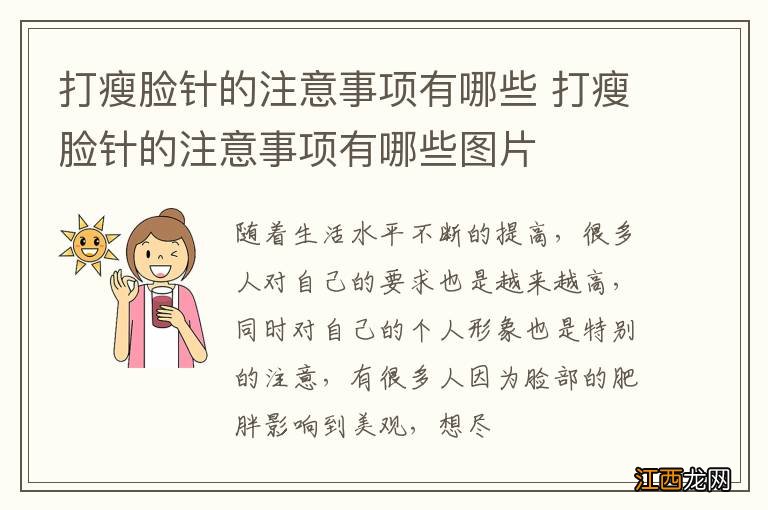 打瘦脸针的注意事项有哪些 打瘦脸针的注意事项有哪些图片

随着生活水平不断的提高，很多人对自己的要求也是越来越高，同时对自己的个人形象也是特别的注意，有很多人因为脸部的肥胖影响到美观，想尽

江西龙网